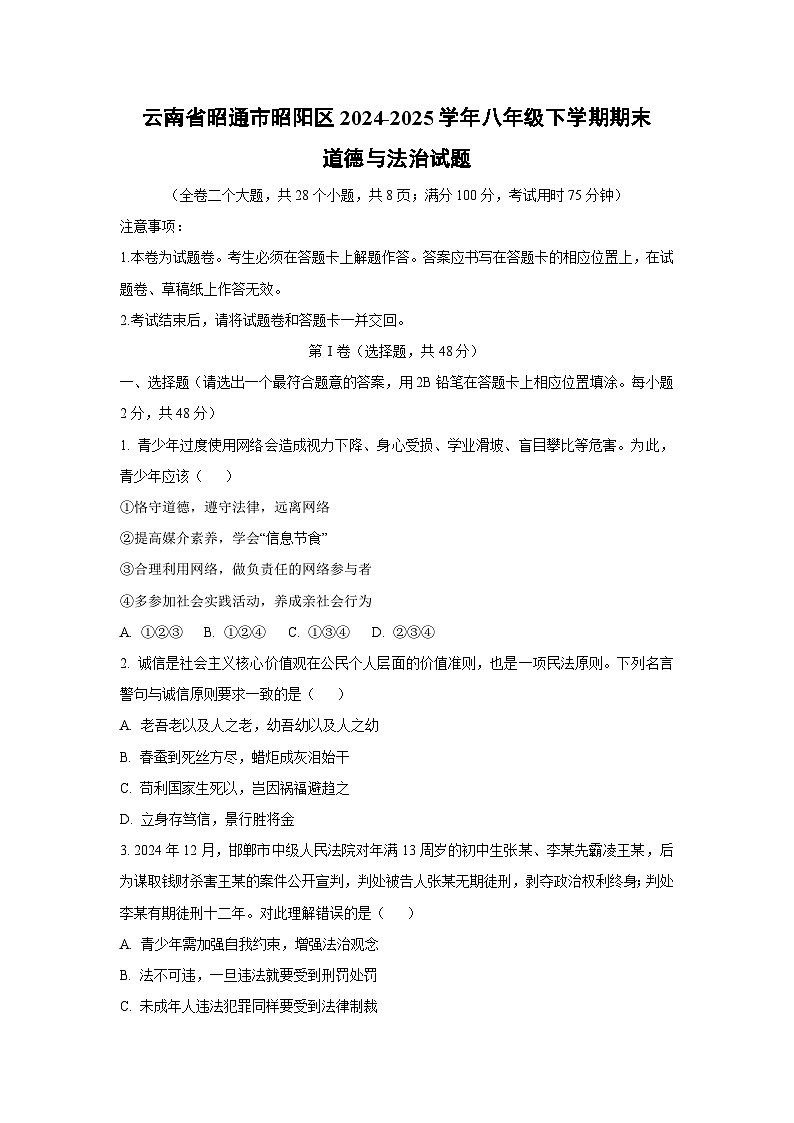 云南省昭通市昭阳区2024-2025学年八年级下学期期末
道德与法治试题

（全卷二个大题，共28个小题，共8页；满分100分，考试用时75分钟）

注意事项：

1.本卷为试题卷。考生必须在答题卡上解题作答。答案应书写在答题卡的相应位置上，在试题卷、草稿纸上作答无效。

2.考试结束后，请将试题卷和答题卡一并交回。

第Ⅰ卷（选择题，共48分）

一、选择题（请选出一个最符合题意的答案，用2B铅笔在答题卡上相应位置填涂。每小题2分，共48分）

1. 青少年过度使用网络会造成视力下降、身心受损、学业滑坡、盲目攀比等危害。为此，青少年应该（　　）

①恪守道德，遵守法律，远离网络

②提高媒介素养，学会“信息节食”

③合理利用网络，做负责任的网络参与者

④多参加社会实践活动，养成亲社会行为

A. ①②③　B. ①②④　C. ①③④　D. ②③④

2. 诚信是社会主义核心价值观在公民个人层面的价值准则，也是一项民法原则。下列名言警句与诚信原则要求一致的是（　　）

A. 老吾老以及人之老，幼吾幼以及人之幼

B. 春蚕到死丝方尽，蜡炬成灰泪始干

C. 苟利国家生死以，岂因祸福避趋之

D. 立身存笃信，景行胜将金

3. 2024年12月，邯郸市中级人民法院对年满13周岁的初中生张某、李某先霸凌王某，后为谋取钱财杀害王某的案件公开宣判，判处被告人张某无期徒刑，剥夺政治权利终身；判处李某有期徒刑十二年。对此理解错误的是（　　）

A. 青少年需加强自我约束，增强法治观念

B. 法不可违，一旦违法就要受到刑罚处罚

C. 未成年人违法犯罪同样要受到法律制裁